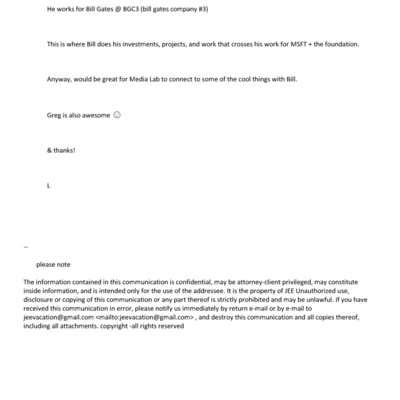 He works for Bill Gates @ BGC3 (bill gates company #3)

This is where Bill does his investments, projects, and work that crosses his work for MSFT + the foundation.

Anyway, would be great for Media Lab to connect to some of the cool things with Bill.

Greg is also awesome ☺

& thanks!

L

--

please note

The information contained in this communication is confidential, may be attorney-client privileged, may constitute inside information, and is intended only for the use of the addressee. It is the property of JEE Unauthorized use, disclosure or copying of this communication or any part thereof is strictly prohibited and may be unlawful. If you have received this communication in error, please notify us immediately by return e-mail or by e-mail to jeevacation@gmail.com <mailto:jeevacation@gmail.com> , and destroy this communication and all copies thereof, including all attachments. copyright -all rights reserved